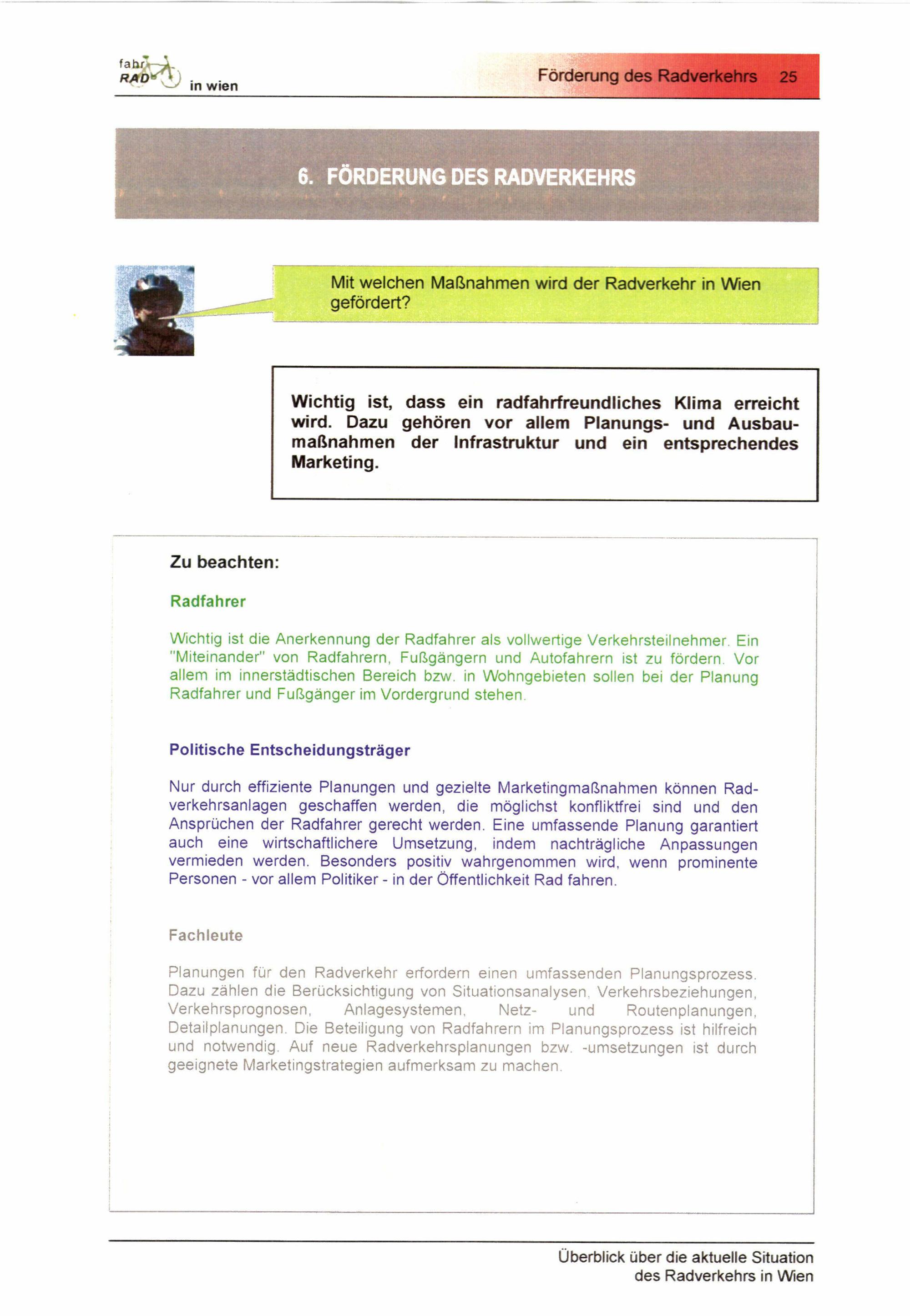 fahr RAD in wien

Förderung des Radverkehrs 25

6. FÖRDERUNG DES RADVERKEHRS

Mit welchen Maßnahmen wird der Radverkehr in Wien gefördert?

Wichtig ist, dass ein radfahrfreundliches Klima erreicht wird. Dazu gehören vor allem Planungs- und Ausbaumaßnahmen der Infrastruktur und ein entsprechendes Marketing.

Zu beachten:

Radfahrer

Wichtig ist die Anerkennung der Radfahrer als vollwertige Verkehrsteilnehmer. Ein "Miteinander" von Radfahrern, Fußgängern und Autofahrern ist zu fördern. Vor allem im innerstädtischen Bereich bzw. in Wohngebieten sollen bei der Planung Radfahrer und Fußgänger im Vordergrund stehen.

Politische Entscheidungsträger

Nur durch effiziente Planungen und gezielte Marketingmaßnahmen können Radverkehrsanlagen geschaffen werden, die möglichst konfliktfrei sind und den Ansprüchen der Radfahrer gerecht werden. Eine umfassende Planung garantiert auch eine wirtschaftlichere Umsetzung, indem nachträgliche Anpassungen vermieden werden. Besonders positiv wahrgenommen wird, wenn prominente Personen - vor allem Politiker - in der Öffentlichkeit Rad fahren.

Fachleute

Planungen für den Radverkehr erfordern einen umfassenden Planungsprozess. Dazu zählen die Berücksichtigung von Situationsanalysen, Verkehrsbeziehungen, Verkehrsprognosen, Anlagesystemen, Netz- und Routenplanungen, Detailplanungen. Die Beteiligung von Radfahrern im Planungsprozess ist hilfreich und notwendig. Auf neue Radverkehrsplanungen bzw. -umsetzungen ist durch geeignete Marketingstrategien aufmerksam zu machen.

Überblick über die aktuelle Situation des Radverkehrs in Wien